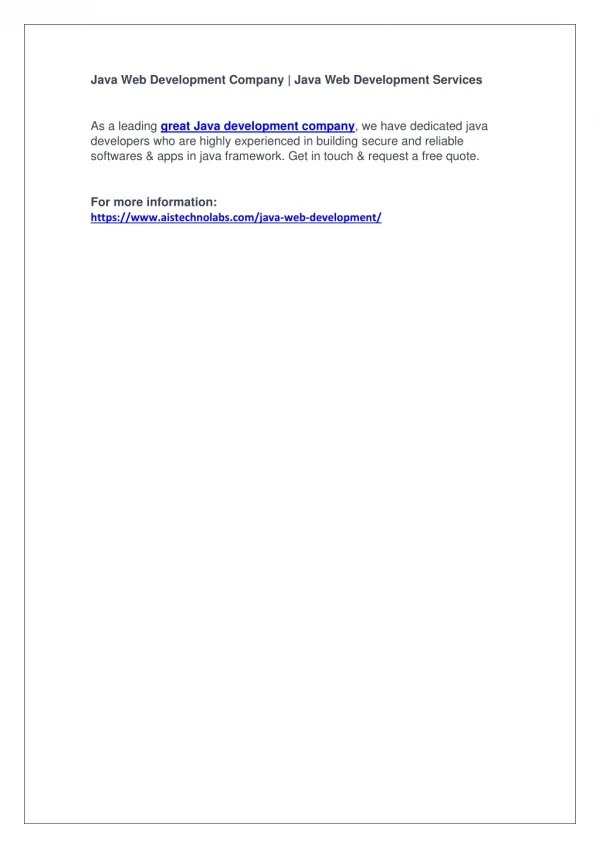 Java Web Development Company | Java Web Development Services

As a leading great Java development company, we have dedicated java developers who are highly experienced in building secure and reliable softwares & apps in java framework. Get in touch & request a free quote.

For more information:
https://www.aistechnolabs.com/java-web-development/